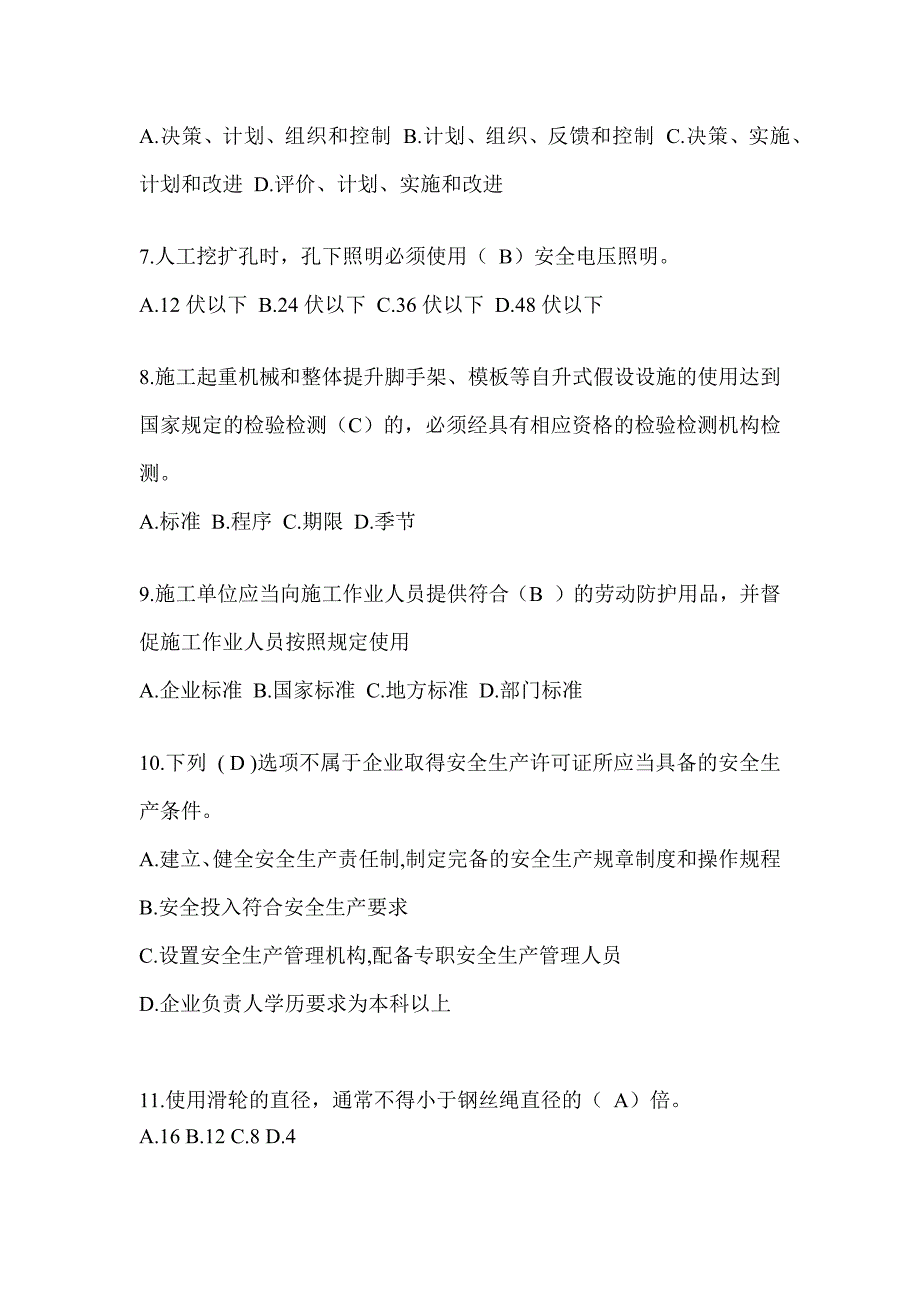 A.决策、计划、组织和控制 B.计划、组织、反馈和控制 C.决策、实施、计划和改进 D.评价、计划、实施和改进

7.人工挖扩孔时，孔下照明必须使用（ B）安全电压照明。

A.12 伏以下 B.24 伏以下 C.36 伏以下 D.48 伏以下

8.施工起重机械和整体提升脚手架、模板等自升式假设设施的使用达到国家规定的检验检测（C）的，必须经具有相应资格的检验检测机构检测。

A.标准 B.程序 C.期限 D.季节

9.施工单位应当向施工作业人员提供符合（B ）的劳动防护用品，并督促施工作业人员按照规定使用

A.企业标准 B.国家标准 C.地方标准 D.部门标准

10.下列 ( D )选项不属于企业取得安全生产许可证所应当具备的安全生产条件。

A.建立、健全安全生产责任制,制定完备的安全生产规章制度和操作规程

B.安全投入符合安全生产要求

C.设置安全生产管理机构,配备专职安全生产管理人员

D.企业负责人学历要求为本科以上

11.使用滑轮的直径，通常不得小于钢丝绳直径的（ A）倍。
A.16 B.12 C.8 D.4